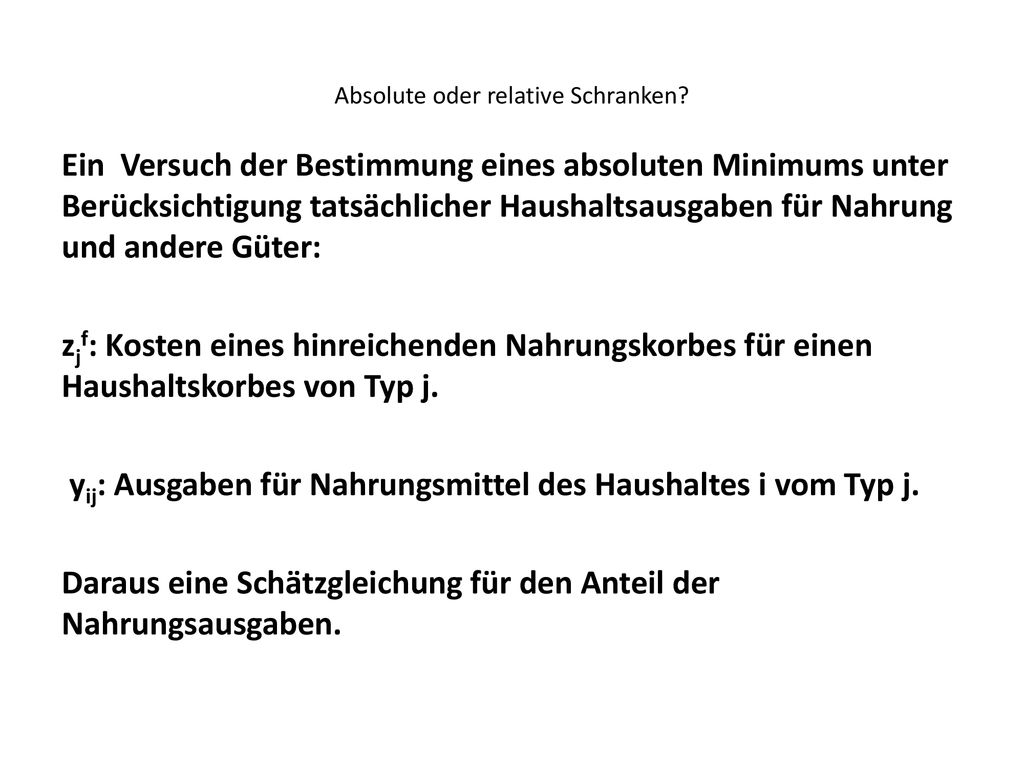 Absolute oder relative Schranken?

Ein Versuch der Bestimmung eines absoluten Minimums unter Berücksichtigung tatsächlicher Haushaltsausgaben für Nahrung und andere Güter:

$z_j^f$: Kosten eines hinreichenden Nahrungskorbes für einen Haushaltskorbes von Typ j.

$y_{ij}$: Ausgaben für Nahrungsmittel des Haushaltes i vom Typ j.

Daraus eine Schätzgleichung für den Anteil der Nahrungsausgaben.